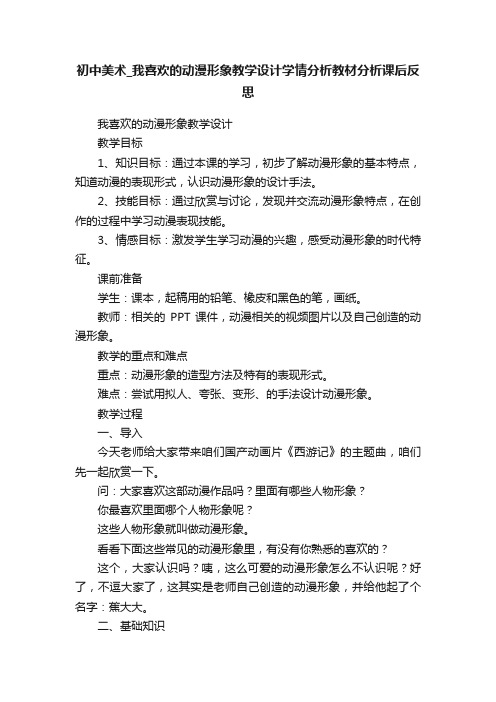 初中美术_我喜欢的动漫形象教学设计学情分析教材分析课后反思

我喜欢的动漫形象教学设计

教学目标

1、知识目标：通过本课的学习，初步了解动漫形象的基本特点，知道动漫的表现形式，认识动漫形象的设计手法。

2、技能目标：通过欣赏与讨论，发现并交流动漫形象特点，在创作的过程中学习动漫表现技能。

3、情感目标：激发学生学习动漫的兴趣，感受动漫形象的时代特征。

课前准备

学生：课本，起稿用的铅笔、橡皮和黑色的笔，画纸。

教师：相关的 PPT 课件，动漫相关的视频图片以及自己创造的动漫形象。

教学的重点和难点

重点：动漫形象的造型方法及特有的表现形式。

难点：尝试用拟人、夸张、变形、的手法设计动漫形象。

教学过程

一、导入

今天老师给大家带来咱们国产动画片《西游记》的主题曲，咱们先一起欣赏一下。

问：大家喜欢这部动漫作品吗？里面有哪些人物形象？

你最喜欢里面哪个人物形象呢？

这些人物形象就叫做动漫形象。

看看下面这些常见的动漫形象里，有没有你熟悉的喜欢的？

这个，大家认识吗？咦，这么可爱的动漫形象怎么不认识呢？好了，不逗大家了，这其实是老师自己创造的动漫形象，并给他起了个名字：蕉大大。

二、基础知识